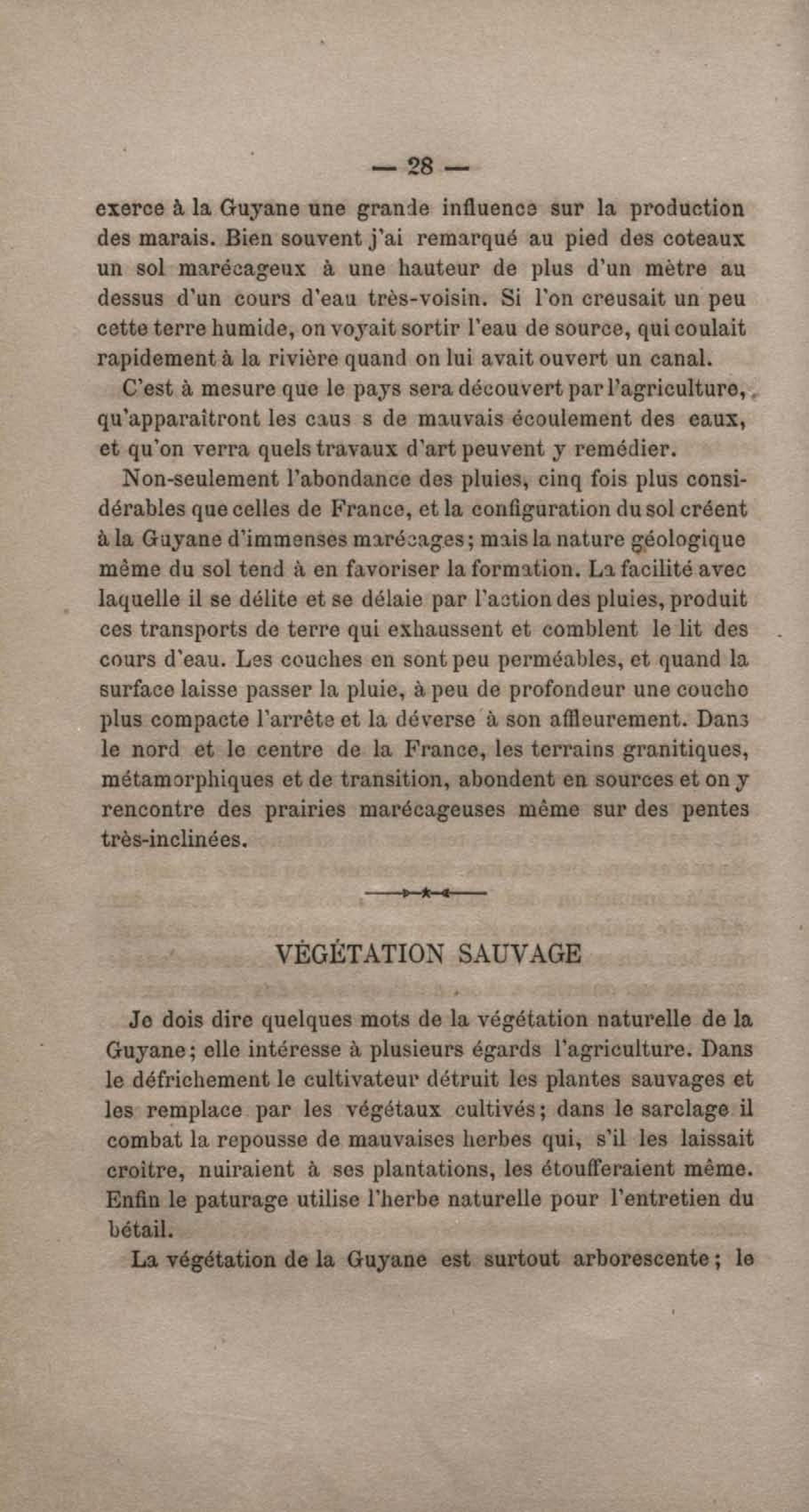 — 28 —

exerce à la Guyane une grande influence sur la production des marais. Bien souvent j'ai remarqué au pied des coteaux un sol marécageux à une hauteur de plus d'un mètre au dessus d'un cours d'eau très-voisin. Si l'on creusait un peu cette terre humide, on voyait sortir l'eau de source, qui coulait rapidement à la rivière quand on lui avait ouvert un canal.

C'est à mesure que le pays sera découvert par l'agriculture, qu'apparaîtront les caus s de mauvais écoulement des eaux, et qu'on verra quels travaux d'art peuvent y remédier.

Non-seulement l'abondance des pluies, cinq fois plus considérables que celles de France, et la configuration du sol créent à la Guyane d'immenses marécages; mais la nature géologique même du sol tend à en favoriser la formation. La facilité avec laquelle il se délite et se délaie par l'action des pluies, produit ces transports de terre qui exhaussent et comblent le lit des cours d'eau. Les couches en sont peu perméables, et quand la surface laisse passer la pluie, à peu de profondeur une couche plus compacte l'arrête et la déverse à son affleurement. Dans le nord et le centre de la France, les terrains granitiques, métamorphiques et de transition, abondent en sources et on y rencontre des prairies marécageuses même sur des pentes très-inclinées.

VÉGÉTATION SAUVAGE

Je dois dire quelques mots de la végétation naturelle de la Guyane; elle intéresse à plusieurs égards l'agriculture. Dans le défrichement le cultivateur détruit les plantes sauvages et les remplace par les végétaux cultivés; dans le sarclage il combat la repousse de mauvaises herbes qui, s'il les laissait croitre, nuiraient à ses plantations, les étoufferaient même. Enfin le paturage utilise l'herbe naturelle pour l'entretien du bétail.

La végétation de la Guyane est surtout arborescente; le